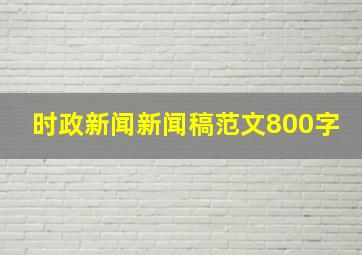 时政新闻新闻稿范文800字